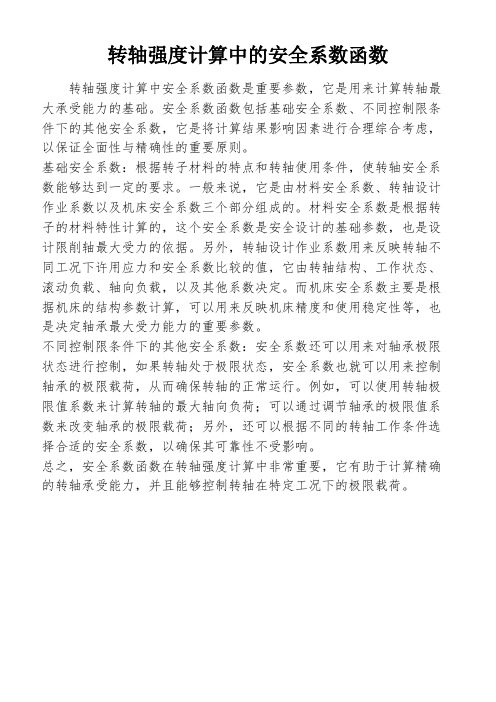 转轴强度计算中的安全系数函数

转轴强度计算中安全系数函数是重要参数，它是用来计算转轴最大承受能力的基础。安全系数函数包括基础安全系数、不同控制限条件下的其他安全系数，它是将计算结果影响因素进行合理综合考虑，以保证全面性与精确性的重要原则。

基础安全系数：根据转子材料的特点和转轴使用条件，使转轴安全系数能够达到一定的要求。一般来说，它是由材料安全系数、转轴设计作业系数以及机床安全系数三个部分组成的。材料安全系数是根据转子的材料特性计算的，这个安全系数是安全设计的基础参数，也是设计限削轴最大受力的依据。另外，转轴设计作业系数用来反映转轴不同工况下许用应力和安全系数比较的值，它由转轴结构、工作状态、滚动负载、轴向负载，以及其他系数决定。而机床安全系数主要是根据机床的结构参数计算，可以用来反映机床精度和使用稳定性等，也是决定轴承最大受力能力的重要参数。

不同控制限条件下的其他安全系数：安全系数还可以用来对轴承极限状态进行控制，如果转轴处于极限状态，安全系数也就可以用来控制轴承的极限载荷，从而确保转轴的正常运行。例如，可以使用转轴极限值系数来计算转轴的最大轴向负荷；可以通过调节轴承的极限值系数来改变轴承的极限载荷；另外，还可以根据不同的转轴工作条件选择合适的安全系数，以确保其可靠性不受影响。

总之，安全系数函数在转轴强度计算中非常重要，它有助于计算精确的转轴承受能力，并且能够控制转轴在特定工况下的极限载荷。